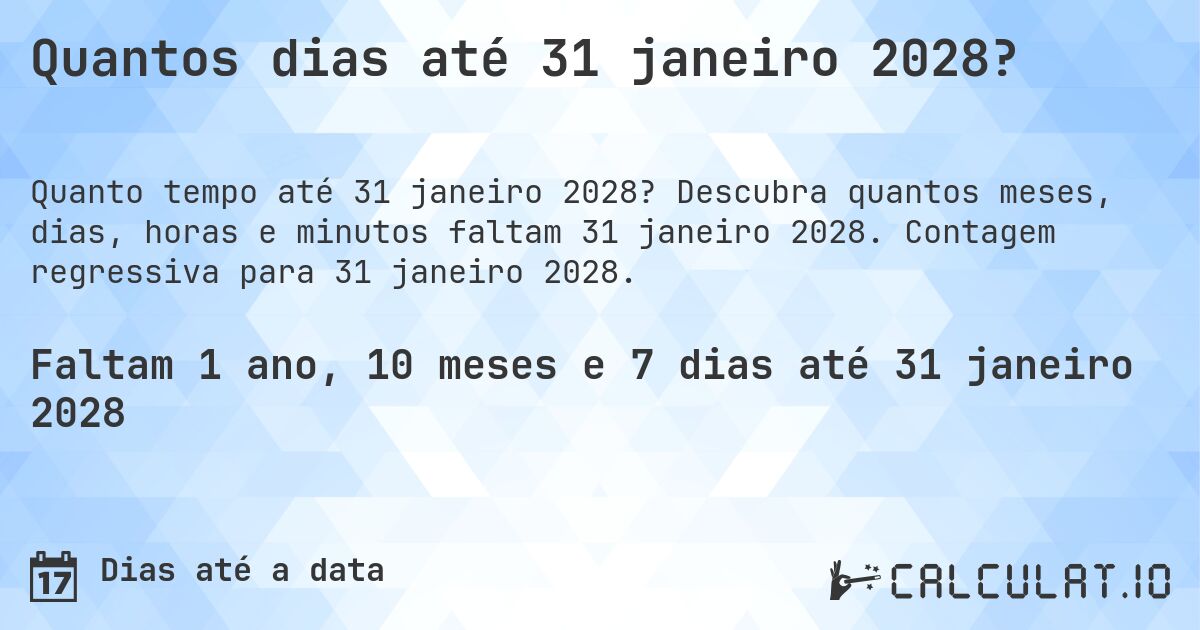 Quantos dias até 31 janeiro 2028?

Quanto tempo até 31 janeiro 2028? Descubra quantos meses, dias, horas e minutos faltam 31 janeiro 2028. Contagem regressiva para 31 janeiro 2028.

Faltam 1 ano, 10 meses e 7 dias até 31 janeiro 2028

17 Dias até a data

CALCULAT.IO